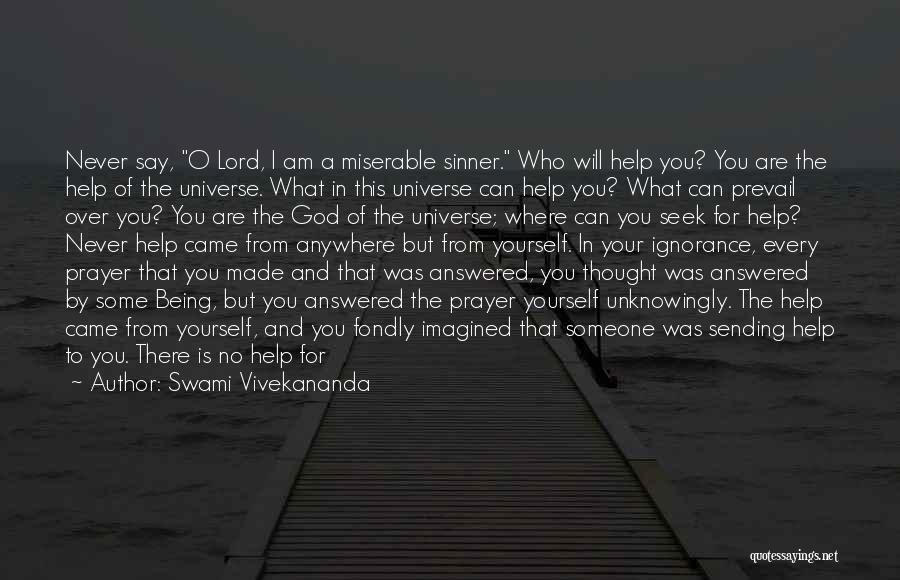 Never say, "O Lord, I am a miserable sinner." Who will help you? You are the help of the universe. What in this universe can help you? What can prevail over you? You are the God of the universe; where can you seek for help? Never help came from anywhere but from yourself. In your ignorance, every prayer that you made and that was answered, you thought was answered by some Being, but you answered the prayer yourself unknowingly. The help came from yourself, and you fondly imagined that someone was sending help to you. There is no help for
~ Author: Swami Vivekananda

quotessayings.net